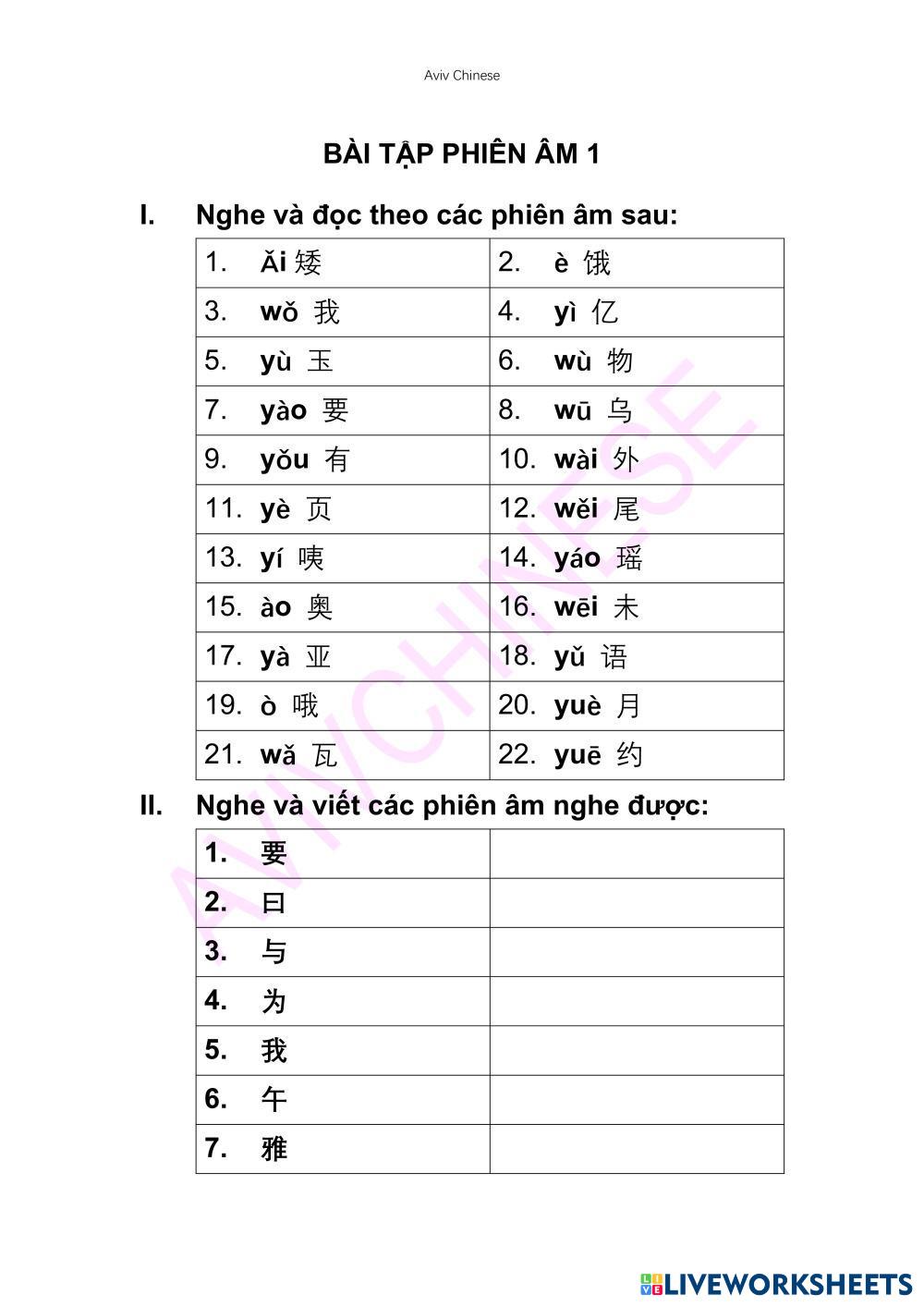 Aviv Chinese

BÀI TẬP PHIÊN ÂM 1

I. Nghe và đọc theo các phiên âm sau:

| 1. Ǎi 矮 | 2. è 饿 |
|---|---|
| 3. wǒ 我 | 4. yì 亿 |
| 5. yù 玉 | 6. wù 物 |
| 7. yào 要 | 8. wū 乌 |
| 9. yǒu 有 | 10. wài 外 |
| 11. yè 页 | 12. wěi 尾 |
| 13. yí 咦 | 14. yáo 瑶 |
| 15. ào 奥 | 16. wēi 未 |
| 17. yà 亚 | 18. yǔ 语 |
| 19. ò 哦 | 20. yuè 月 |
| 21. wǎ 瓦 | 22. yuē 约 |

II. Nghe và viết các phiên âm nghe được:

| 1. 要 | |
|---|---|
| 2. 曰 | |
| 3. 与 | |
| 4. 为 | |
| 5. 我 | |
| 6. 午 | |
| 7. 雅 | |

AVIVCHINESE

LIVEWORKSHEETS